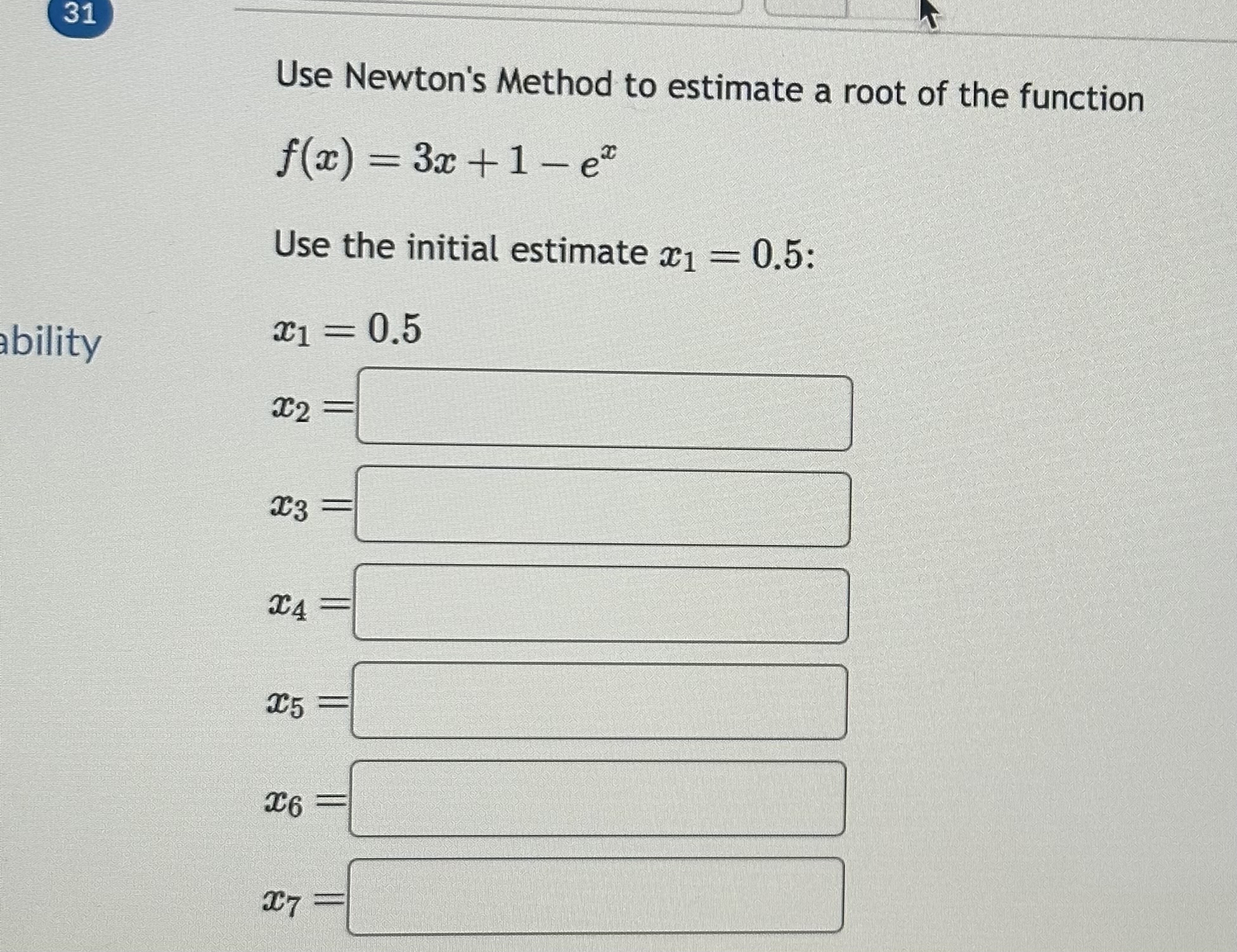 31

Use Newton's Method to estimate a root of the function

$f(x) = 3x + 1 - e^x$

Use the initial estimate $x_1 = 0.5$:

ability

$x_1 = 0.5$

$x_2 =$

$x_3 =$

$x_4 =$

$x_5 =$

$x_6 =$

$x_7 =$